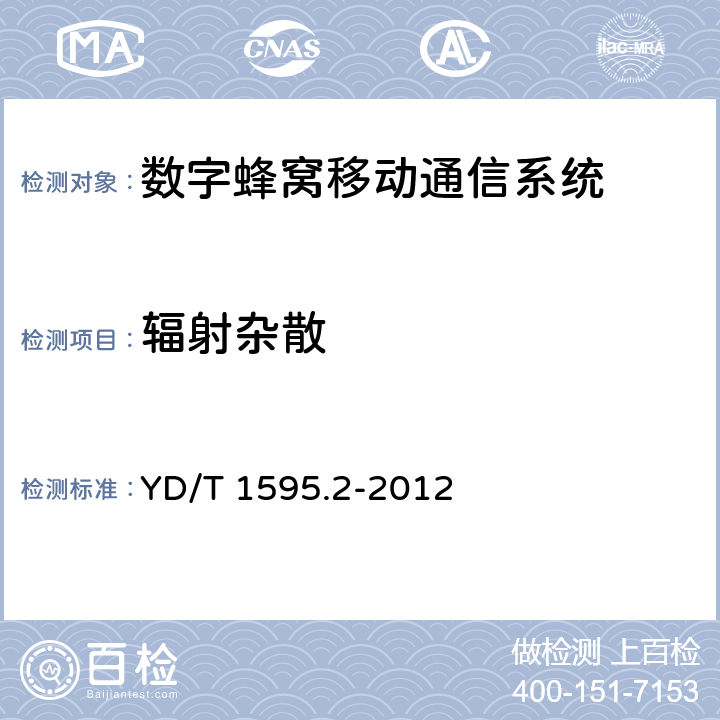 MA CNAS AL ilac-MRA

检测对象：数字蜂窝移动通信系统

检测项目：辐射杂散

检测标准：YD/T 1595.2-2012

百检
Baijiantest.com

做检测 上百检
400-151-7153